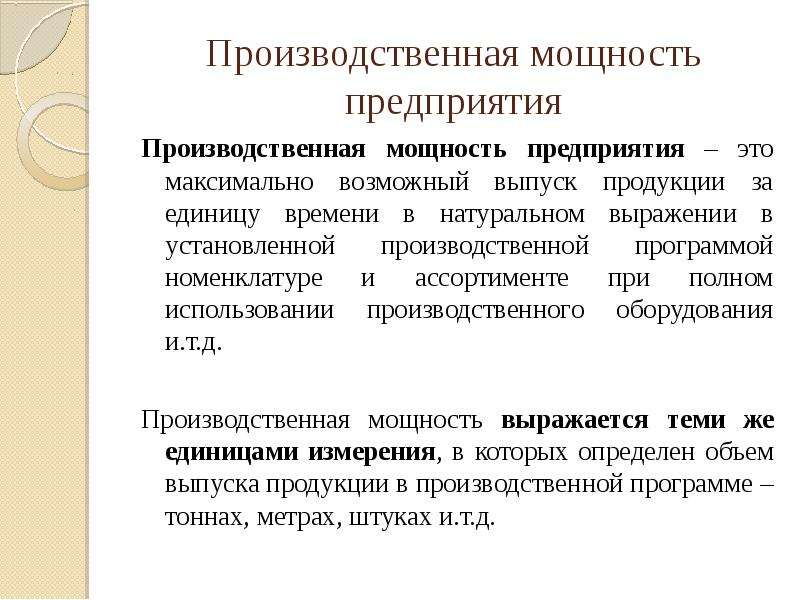 Производственная мощность предприятия

Производственная мощность предприятия – это максимально возможный выпуск продукции за единицу времени в натуральном выражении в установленной производственной программой номенклатуре и ассортименте при полном использовании производственного оборудования и.т.д.

Производственная мощность выражается теми же единицами измерения, в которых определен объем выпуска продукции в производственной программе – тоннах, метрах, штуках и.т.д.